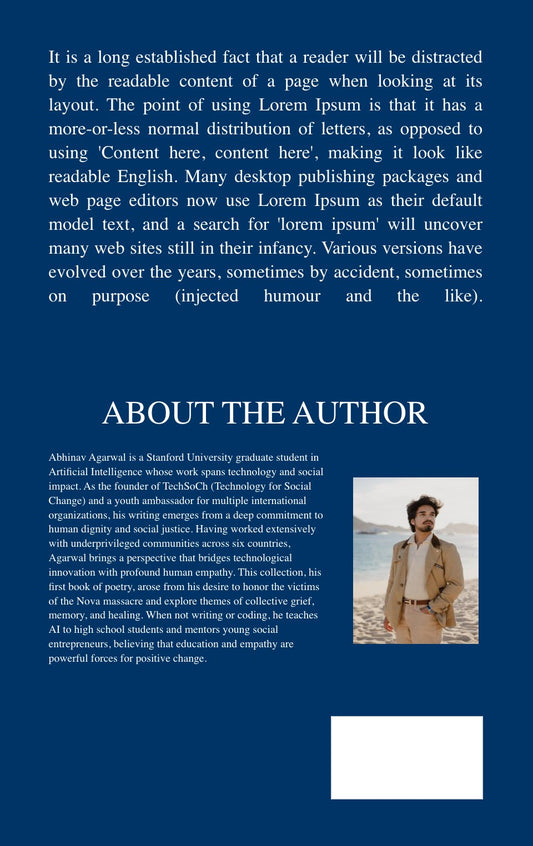 It is a long established fact that a reader will be distracted by the readable content of a page when looking at its layout. The point of using Lorem Ipsum is that it has a more-or-less normal distribution of letters, as opposed to using 'Content here, content here', making it look like readable English. Many desktop publishing packages and web page editors now use Lorem Ipsum as their default model text, and a search for 'lorem ipsum' will uncover many web sites still in their infancy. Various versions have evolved over the years, sometimes by accident, sometimes on purpose (injected humour and the like).

ABOUT THE AUTHOR

Abhinav Agarwal is a Stanford University graduate student in Artificial Intelligence whose work spans technology and social impact. As the founder of TechSoCh (Technology for Social Change) and a youth ambassador for multiple international organizations, his writing emerges from a deep commitment to human dignity and social justice. Having worked extensively with underprivileged communities across six countries, Agarwal brings a perspective that bridges technological innovation with profound human empathy. This collection, his first book of poetry, arose from his desire to honor the victims of the Nova massacre and explore themes of collective grief, memory, and healing. When not writing or coding, he teaches AI to high school students and mentors young social entrepreneurs, believing that education and empathy are powerful forces for positive change.